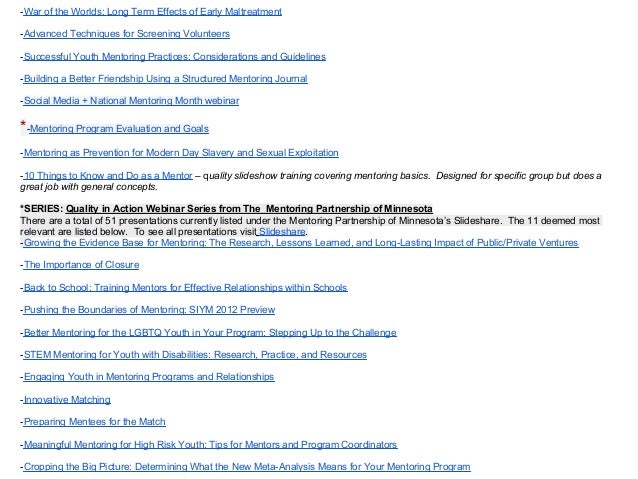 -War of the Worlds: Long Term Effects of Early Maltreatment

-Advanced Techniques for Screening Volunteers

-Successful Youth Mentoring Practices: Considerations and Guidelines

-Building a Better Friendship Using a Structured Mentoring Journal

-Social Media + National Mentoring Month webinar

*-Mentoring Program Evaluation and Goals

-Mentoring as Prevention for Modern Day Slavery and Sexual Exploitation

-10 Things to Know and Do as a Mentor – quality slideshow training covering mentoring basics. Designed for specific group but does a great job with general concepts.

*SERIES: Quality in Action Webinar Series from The Mentoring Partnership of Minnesota
There are a total of 51 presentations currently listed under the Mentoring Partnership of Minnesota's Slideshare. The 11 deemed most relevant are listed below. To see all presentations visit Slideshare.
-Growing the Evidence Base for Mentoring: The Research, Lessons Learned, and Long-Lasting Impact of Public/Private Ventures

-The Importance of Closure

-Back to School: Training Mentors for Effective Relationships within Schools

-Pushing the Boundaries of Mentoring: SIYM 2012 Preview

-Better Mentoring for the LGBTQ Youth in Your Program: Stepping Up to the Challenge

-STEM Mentoring for Youth with Disabilities: Research, Practice, and Resources

-Engaging Youth in Mentoring Programs and Relationships

-Innovative Matching

-Preparing Mentees for the Match

-Meaningful Mentoring for High Risk Youth: Tips for Mentors and Program Coordinators

-Cropping the Big Picture: Determining What the New Meta-Analysis Means for Your Mentoring Program